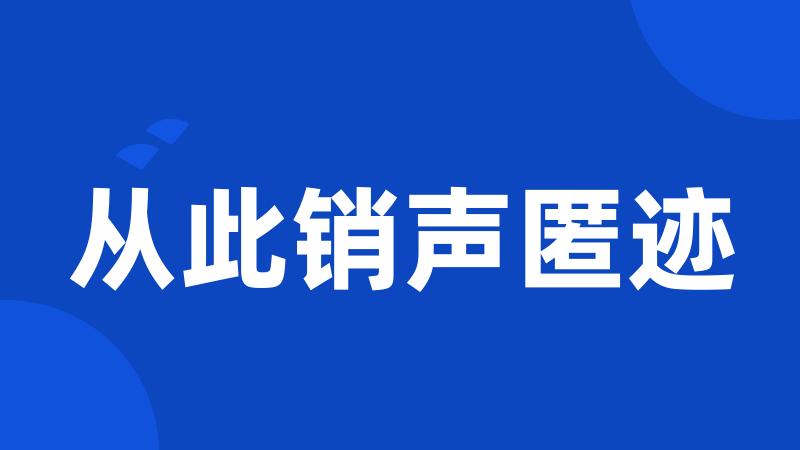 从此销声匿迹